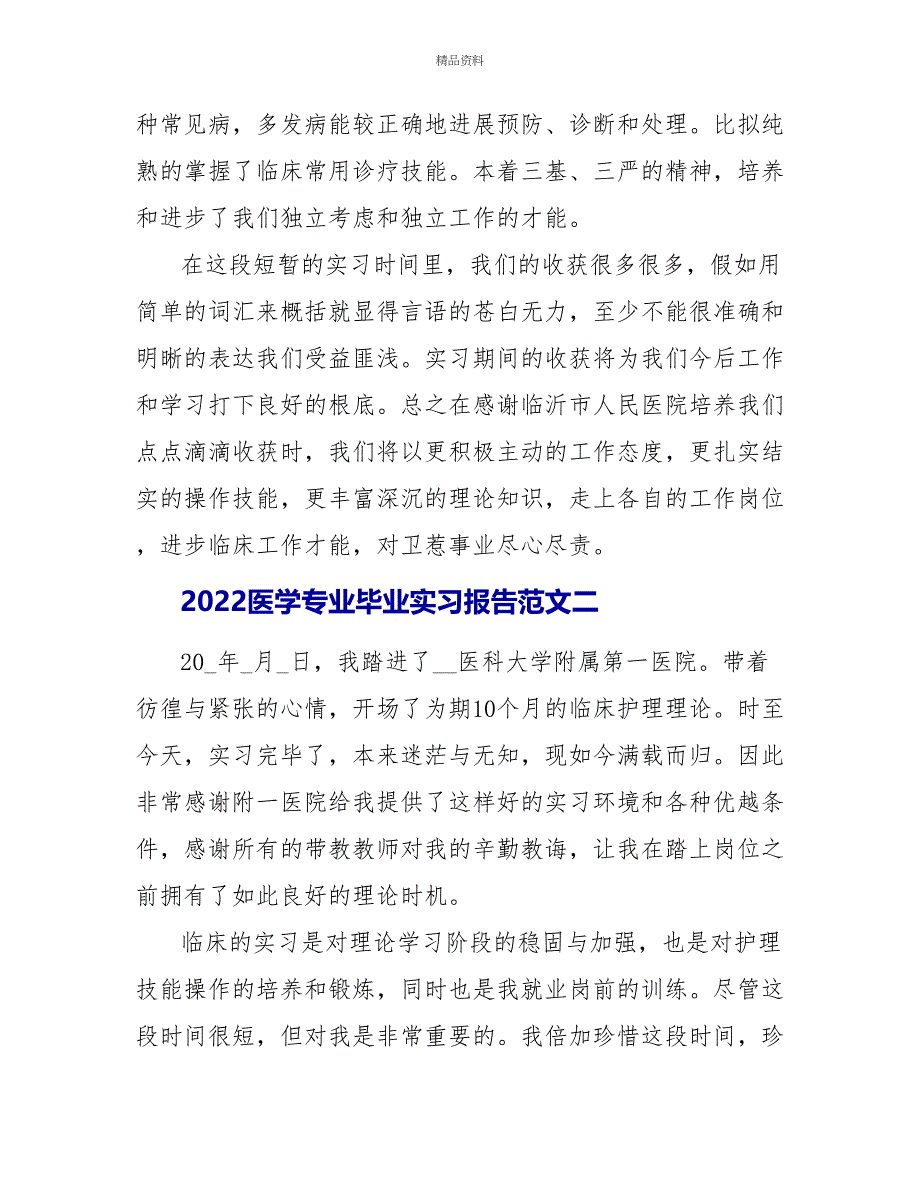 精品资料

种常见病，多发病能较正确地进展预防、诊断和处理。比拟纯熟的掌握了临床常用诊疗技能。本着三基、三严的精神，培养和进步了我们独立考虑和独立工作的才能。

在这段短暂的实习时间里，我们的收获很多很多，假如用简单的词汇来概括就显得言语的苍白无力，至少不能很准确和明晰的表达我们受益匪浅。实习期间的收获将为我们今后工作和学习打下良好的根底。总之在感谢临沂市人民医院培养我们点点滴滴收获时，我们将以更积极主动的工作态度，更扎实结实的操作技能，更丰富深沉的理论知识，走上各自的工作岗位，进步临床工作才能，对卫惹事业尽心尽责。

2022医学专业毕业实习报告范文二

20_年_月_日，我踏进了__医科大学附属第一医院。带着彷徨与紧张的心情，开场了为期10个月的临床护理理论。时至今天，实习完毕了，本来迷茫与无知，现如今满载而归。因此非常感谢附一医院给我提供了这样好的实习环境和各种优越条件，感谢所有的带教教师对我的辛勤教诲，让我在踏上岗位之前拥有了如此良好的理论时机。

临床的实习是对理论学习阶段的稳固与加强，也是对护理技能操作的培养和锻炼，同时也是我就业岗前的训练。尽管这段时间很短，但对我是非常重要的。我倍加珍惜这段时间，珍